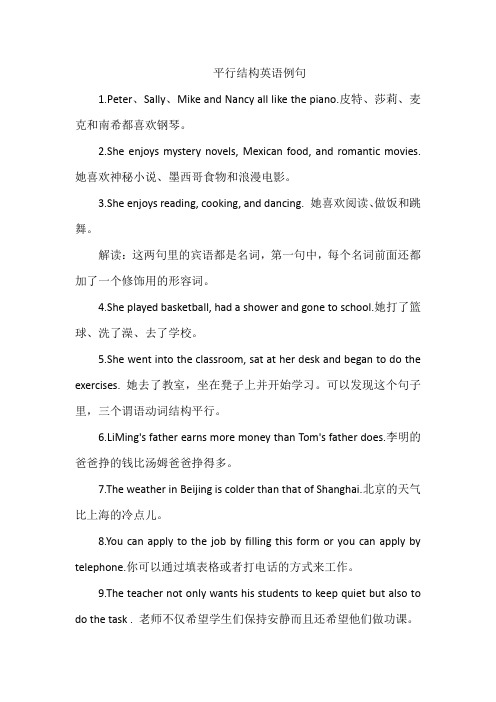 平行结构英语例句

1.Peter、Sally、Mike and Nancy all like the piano.皮特、莎莉、麦克和南希都喜欢钢琴。

2.She enjoys mystery novels, Mexican food, and romantic movies. 她喜欢神秘小说、墨西哥食物和浪漫电影。

3.She enjoys reading, cooking, and dancing. 她喜欢阅读、做饭和跳舞。

解读：这两句里的宾语都是名词，第一句中，每个名词前面还都加了一个修饰用的形容词。

4.She played basketball, had a shower and gone to school.她打了篮球、洗了澡、去了学校。

5.She went into the classroom, sat at her desk and began to do the exercises. 她去了教室，坐在凳子上并开始学习。可以发现这个句子里，三个谓语动词结构平行。

6.LiMing's father earns more money than Tom's father does.李明的爸爸挣的钱比汤姆爸爸挣得多。

7.The weather in Beijing is colder than that of Shanghai.北京的天气比上海的冷点儿。

8.You can apply to the job by filling this form or you can apply by telephone.你可以通过填表格或者打电话的方式来工作。

9.The teacher not only wants his students to keep quiet but also to do the task . 老师不仅希望学生们保持安静而且还希望他们做功课。